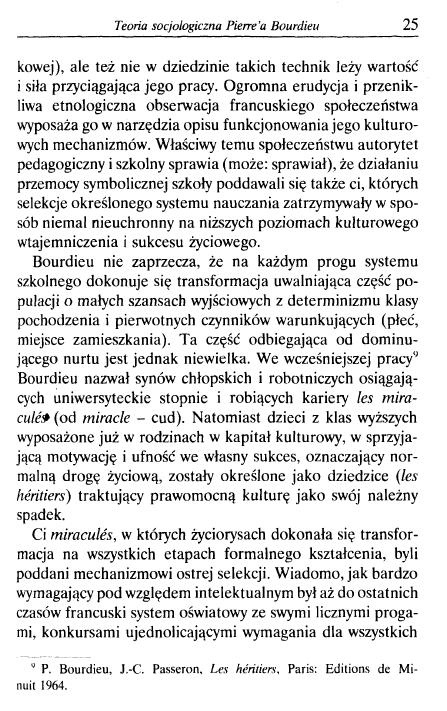 Teoria socjologiczna Pierre'a Bourdieu 25

kowej), ale też nie w dziedzinie takich technik leży wartość i siła przyciągająca jego pracy. Ogromna erudycja i przenikliwa etnologiczna obserwacja francuskiego społeczeństwa wyposaża go w narzędzia opisu funkcjonowania jego kulturowych mechanizmów. Właściwy temu społeczeństwu autorytet pedagogiczny i szkolny sprawia (może: sprawiał), że działaniu przemocy symbolicznej szkoły poddawali się także ci, których selekcje określonego systemu nauczania zatrzymywały w sposób niemal nieuchronny na niższych poziomach kulturowego wtajemniczenia i sukcesu życiowego.

Bourdieu nie zaprzecza, że na każdym progu systemu szkolnego dokonuje się transformacja uwalniająca część populacji o małych szansach wyjściowych z determinizmu klasy pochodzenia i pierwotnych czynników warunkujących (płeć, miejsce zamieszkania). Ta część odbiegająca od dominującego nurtu jest jednak niewielka. We wcześniejszej pracy$^9$ Bourdieu nazwał synów chłopskich i robotniczych osiągających uniwersyteckie stopnie i robiących kariery les miraculés (od miracle – cud). Natomiast dzieci z klas wyższych wyposażone już w rodzinach w kapitał kulturowy, w sprzyjającą motywację i ufność we własny sukces, oznaczający normalną drogę życiową, zostały określone jako dziedzice (les héritiers) traktujący prawomocną kulturę jako swój należny spadek.

Ci miraculés, w których życiorysach dokonała się transformacja na wszystkich etapach formalnego kształcenia, byli poddani mechanizmowi ostrej selekcji. Wiadomo, jak bardzo wymagający pod względem intelektualnym był aż do ostatnich czasów francuski system oświatowy ze swymi licznymi progami, konkursami ujednolicającymi wymagania dla wszystkich

$^9$ P. Bourdieu, J.-C. Passeron, Les héritiers, Paris: Editions de Minuit 1964.